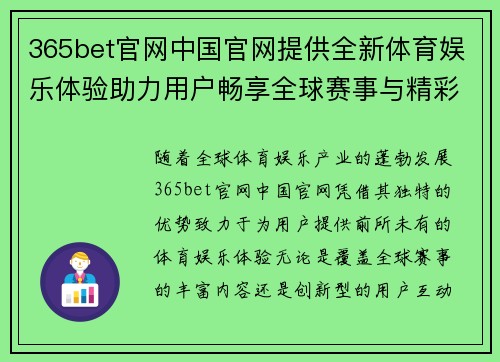 365bet官网中国官网提供全新体育娱乐体验助力用户畅享全球赛事与精彩

随着全球体育娱乐产业的蓬勃发展365bet官网中国官网凭借其独特的优势致力于为用户提供前所未有的体育娱乐体验无论是覆盖全球赛事的丰富内容还是创新型的用户互动